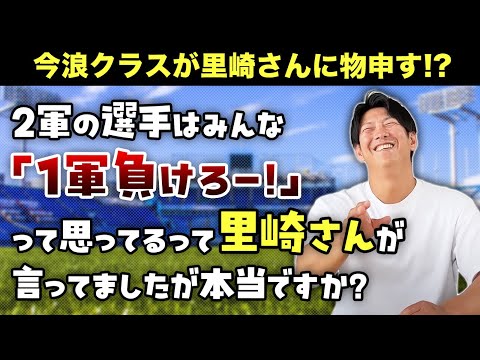 今浪クラスが里崎さんに物申す!?

2軍の選手はみんな
「1軍負けろー!」
って思ってるって里崎さんが
言ってましたが本当ですか?